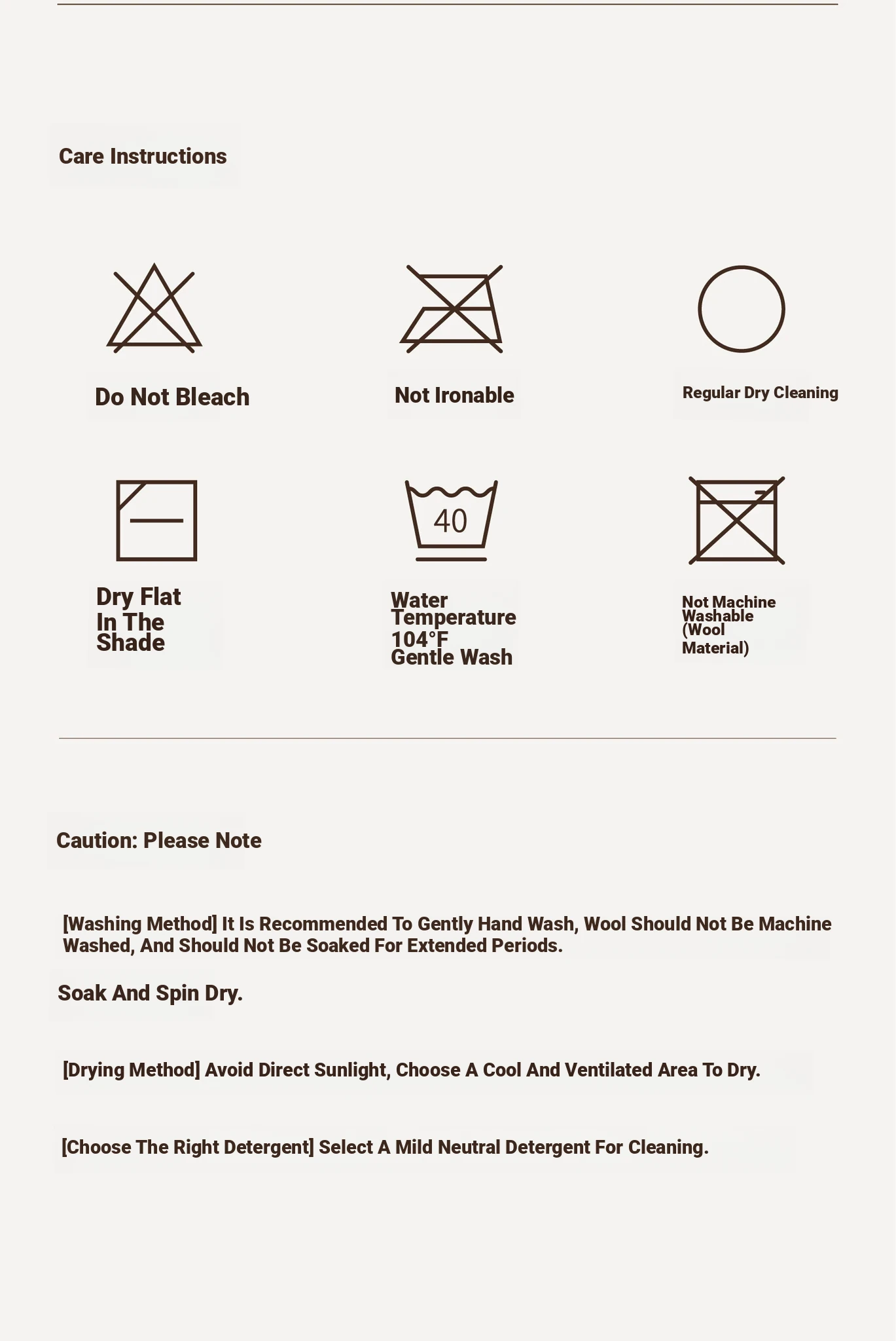 Care Instructions

Do Not Bleach

Not Ironable

Regular Dry Cleaning

Dry Flat In The Shade

40

Water Temperature 104°F Gentle Wash

Not Machine Washable (Wool Material)

Caution: Please Note

[Washing Method] It Is Recommended To Gently Hand Wash, Wool Should Not Be Machine Washed, And Should Not Be Soaked For Extended Periods.

Soak And Spin Dry.

[Drying Method] Avoid Direct Sunlight, Choose A Cool And Ventilated Area To Dry.

[Choose The Right Detergent] Select A Mild Neutral Detergent For Cleaning.